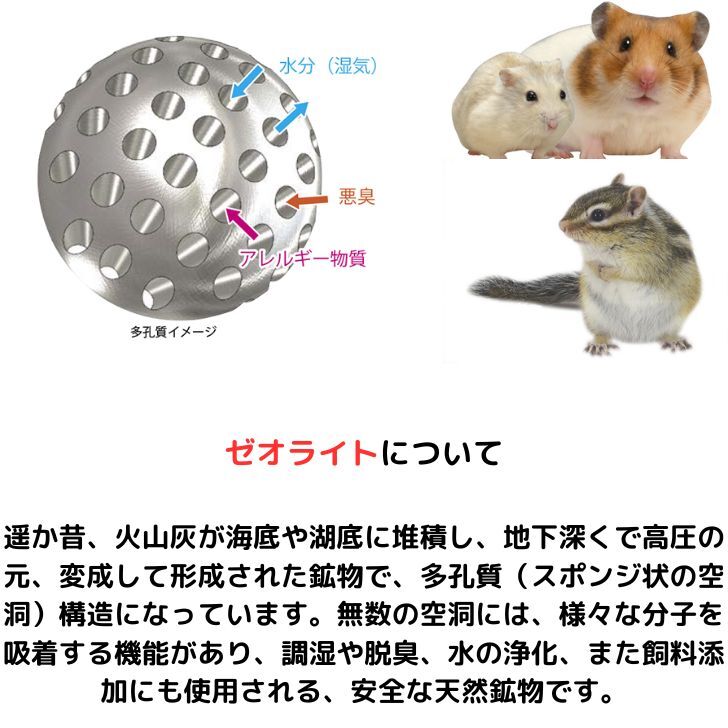 水分（湿気）

悪臭

アレルギー物質

多孔質イメージ

ゼオライトについて

遥か昔、火山灰が海底や湖底に堆積し、地下深くで高圧の元、変成して形成された鉱物で、多孔質（スポンジ状の空洞）構造になっています。無数の空洞には、様々な分子を吸着する機能があり、調湿や脱臭、水の浄化、また飼料添加にも使用される、安全な天然鉱物です。